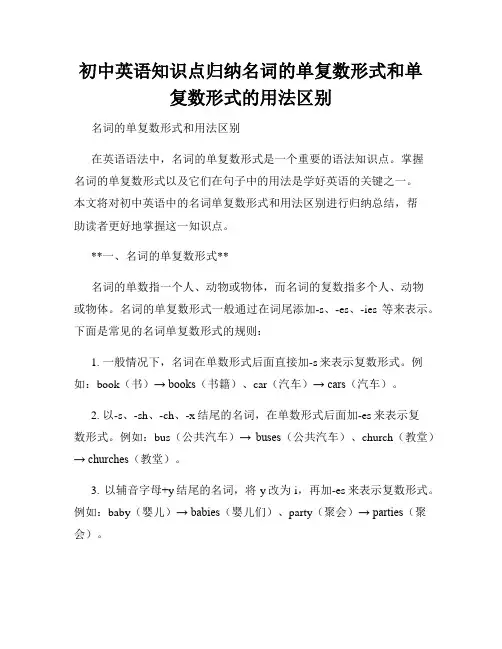 初中英语知识点归纳名词的单复数形式和单复数形式的用法区别

名词的单复数形式和用法区别

在英语语法中，名词的单复数形式是一个重要的语法知识点。掌握名词的单复数形式以及它们在句子中的用法是学好英语的关键之一。本文将对初中英语中的名词单复数形式和用法区别进行归纳总结，帮助读者更好地掌握这一知识点。

**一、名词的单复数形式**

名词的单数指一个人、动物或物体，而名词的复数指多个人、动物或物体。名词的单复数形式一般通过在词尾添加-s、-es、-ies 等来表示。下面是常见的名词单复数形式的规则：

1. 一般情况下，名词在单数形式后面直接加-s 来表示复数形式。例如：book（书）→ books（书籍）、car（汽车）→ cars（汽车）。

2. 以-s、-sh、-ch、-x 结尾的名词，在单数形式后面加-es 来表示复数形式。例如：bus（公共汽车）→ buses（公共汽车）、church（教堂）→ churches（教堂）。

3. 以辅音字母+y 结尾的名词，将 y 改为 i，再加-es 来表示复数形式。例如：baby（婴儿）→ babies（婴儿们）、party（聚会）→ parties（聚会）。